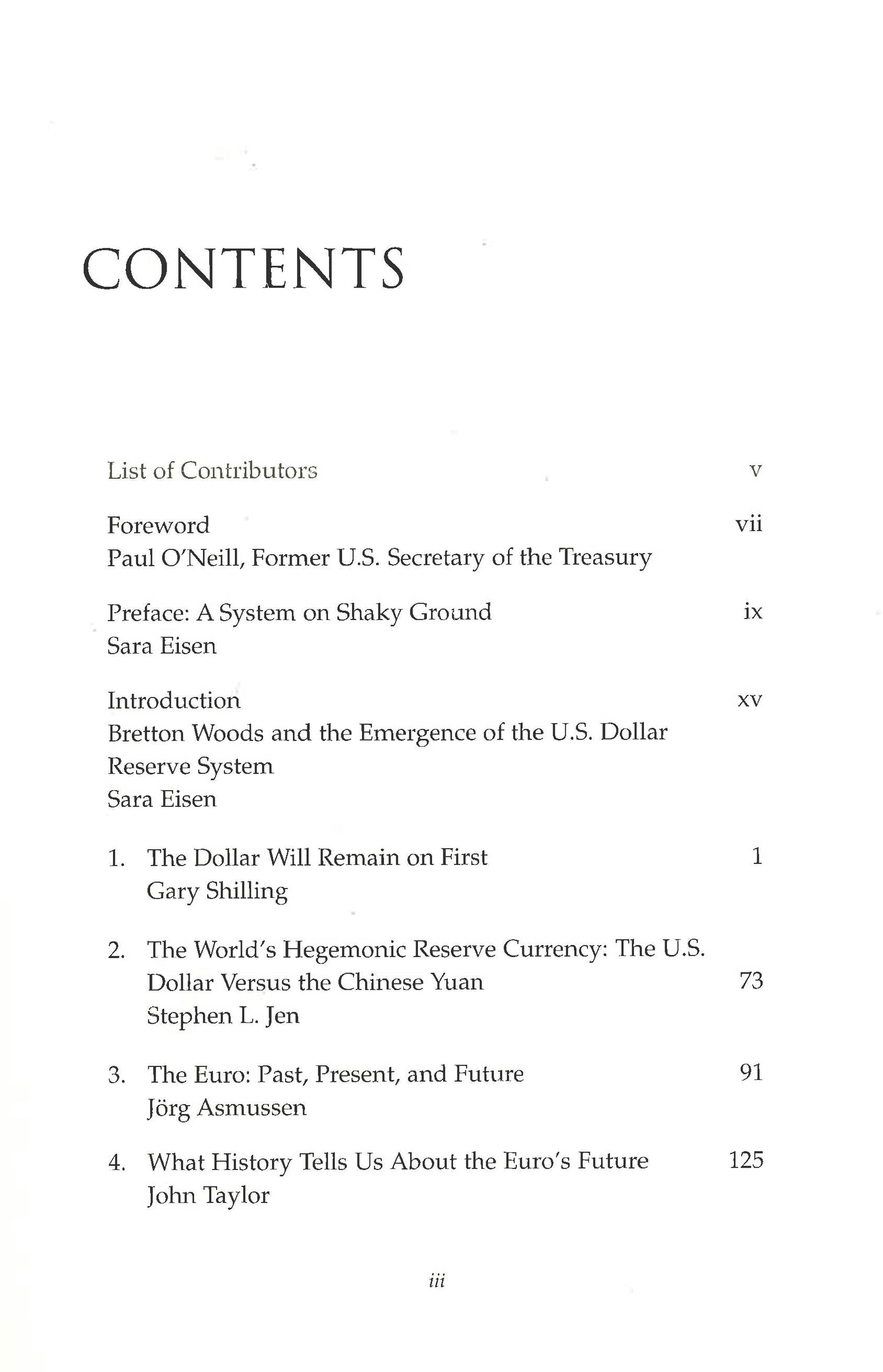 CONTENTS

List of Contributors v

Foreword vii
Paul O'Neill, Former U.S. Secretary of the Treasury

Preface: A System on Shaky Ground ix
Sara Eisen

Introduction xv
Bretton Woods and the Emergence of the U.S. Dollar Reserve System
Sara Eisen

1. The Dollar Will Remain on First 1
Gary Shilling

2. The World's Hegemonic Reserve Currency: The U.S. Dollar Versus the Chinese Yuan 73
Stephen L. Jen

3. The Euro: Past, Present, and Future 91
Jörg Asmussen

4. What History Tells Us About the Euro's Future 125
John Taylor

iii